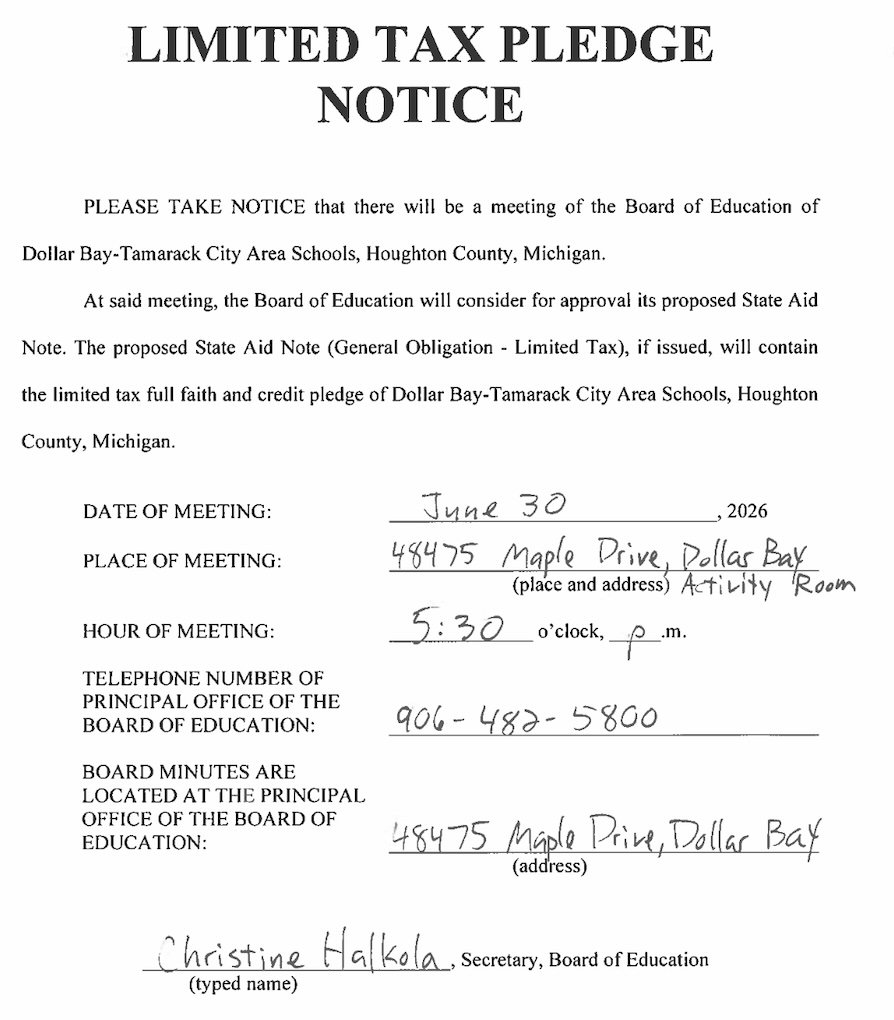 LIMITED TAX PLEDGE NOTICE

PLEASE TAKE NOTICE that there will be a meeting of the Board of Education of Dollar Bay-Tamarack City Area Schools, Houghton County, Michigan.

At said meeting, the Board of Education will consider for approval its proposed State Aid Note. The proposed State Aid Note (General Obligation - Limited Tax), if issued, will contain the limited tax full faith and credit pledge of Dollar Bay-Tamarack City Area Schools, Houghton County, Michigan.

DATE OF MEETING: June 30, 2026

PLACE OF MEETING: 48475 Maple Drive, Dollar Bay
(place and address) Activity Room

HOUR OF MEETING: 5:30 o'clock, p.m.

TELEPHONE NUMBER OF PRINCIPAL OFFICE OF THE BOARD OF EDUCATION: 906-482-5800

BOARD MINUTES ARE LOCATED AT THE PRINCIPAL OFFICE OF THE BOARD OF EDUCATION: 48475 Maple Drive, Dollar Bay
(address)

Christine Halkola, Secretary, Board of Education
(typed name)